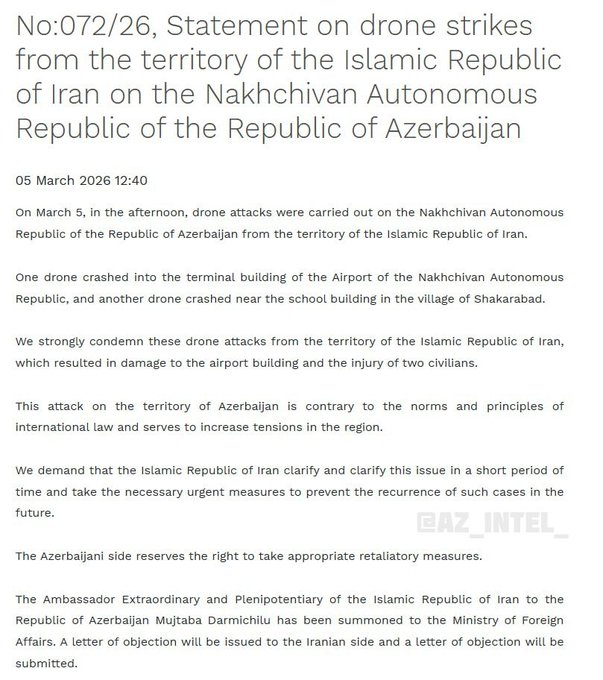 No:072/26, Statement on drone strikes from the territory of the Islamic Republic of Iran on the Nakhchivan Autonomous Republic of the Republic of Azerbaijan

05 March 2026 12:40

On March 5, in the afternoon, drone attacks were carried out on the Nakhchivan Autonomous Republic of the Republic of Azerbaijan from the territory of the Islamic Republic of Iran.

One drone crashed into the terminal building of the Airport of the Nakhchivan Autonomous Republic, and another drone crashed near the school building in the village of Shakarabad.

We strongly condemn these drone attacks from the territory of the Islamic Republic of Iran, which resulted in damage to the airport building and the injury of two civilians.

This attack on the territory of Azerbaijan is contrary to the norms and principles of international law and serves to increase tensions in the region.

We demand that the Islamic Republic of Iran clarify and clarify this issue in a short period of time and take the necessary urgent measures to prevent the recurrence of such cases in the future.

@AZ_INTEL_

The Azerbaijani side reserves the right to take appropriate retaliatory measures.

The Ambassador Extraordinary and Plenipotentiary of the Islamic Republic of Iran to the Republic of Azerbaijan Mujtaba Darmichilu has been summoned to the Ministry of Foreign Affairs. A letter of objection will be issued to the Iranian side and a letter of objection will be submitted.